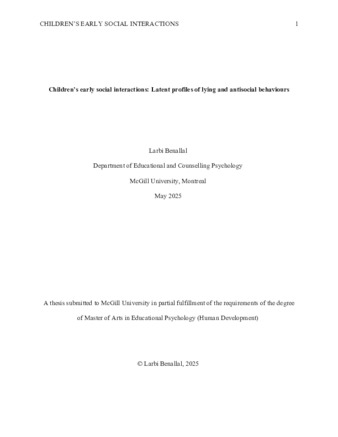 CHILDREN'S EARLY SOCIAL INTERACTIONS 1

Children's early social interactions: Latent profiles of lying and antisocial behaviours

Larbi Benallal

Department of Educational and Counselling Psychology

McGill University, Montreal

May 2025

A thesis submitted to McGill University in partial fulfillment of the requirements of the degree of Master of Arts in Educational Psychology (Human Development)

© Larbi Benallal, 2025